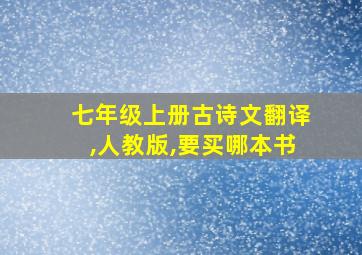 七年级上册古诗文翻译,人教版,要买哪本书